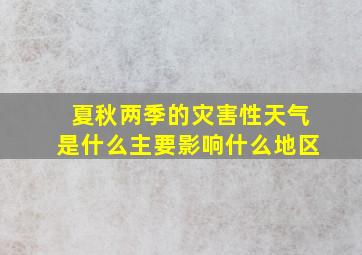 夏秋两季的灾害性天气
是什么主要影响什么地区